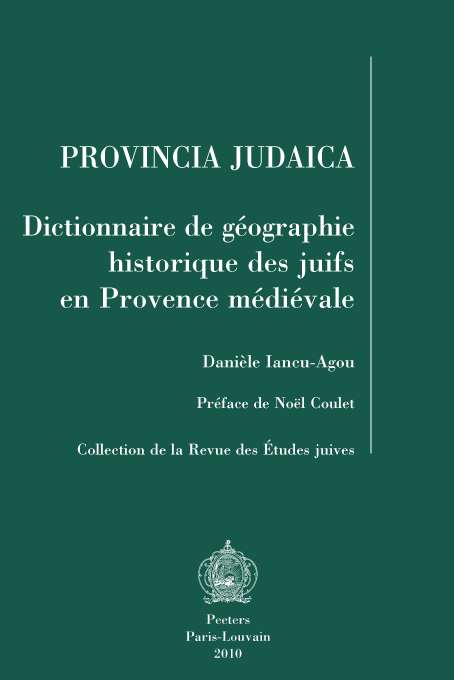 PROVINCIA JUDAICA

Dictionnaire de géographie historique des juifs en Provence médiévale

Danièle Iancu-Agou

Préface de Noël Coulet

Collection de la Revue des Études juives

Peeters
Paris-Louvain
2010